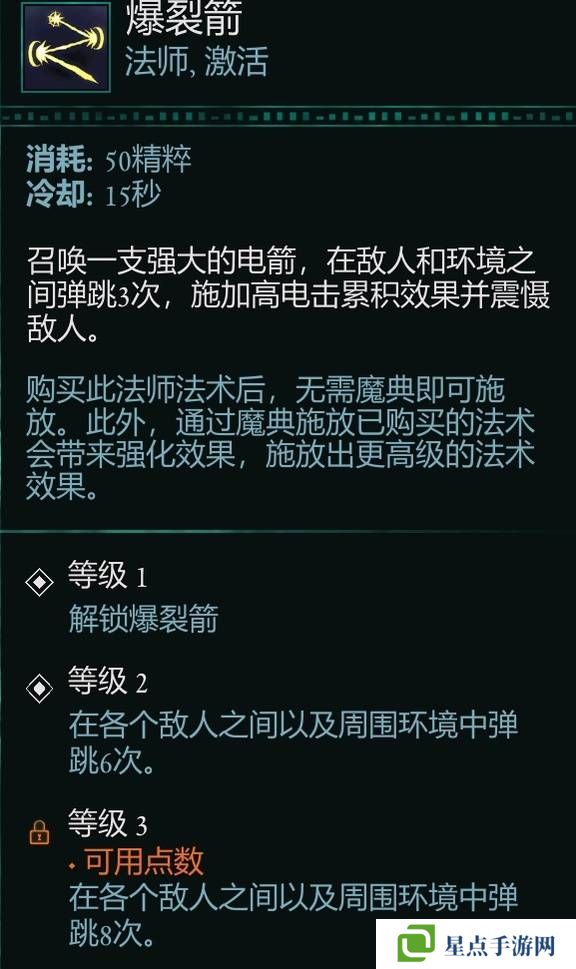 爆裂箭
法师, 激活

消耗: 50精粹
冷却: 15秒

召唤一支强大的电箭，在敌人和环境之间弹跳3次，施加高电击累积效果并震慑敌人。

购买此法师法术后，无需魔典即可施放。此外，通过魔典施放已购买的法术会带来强化效果，施放出更高级的法术效果。

等级 1
解锁爆裂箭

等级 2
在各个敌人之间以及周围环境中弹跳6次。

等级 3
可用点数
在各个敌人之间以及周围环境中弹跳8次。

星点手游网